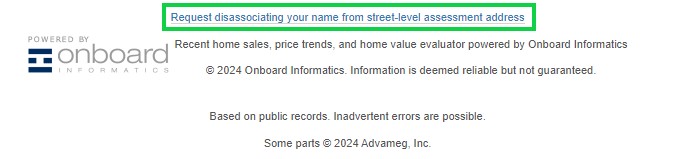 Request disassociating your name from street-level assessment address

POWERED BY
onboard
INFORMATICS

Recent home sales, price trends, and home value evaluator powered by Onboard Informatics

© 2024 Onboard Informatics. Information is deemed reliable but not guaranteed.

Based on public records. Inadvertent errors are possible.

Some parts © 2024 Advameg, Inc.